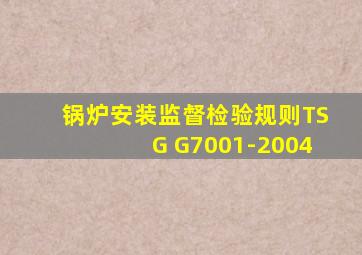 锅炉安装监督检验规则TSG G7001-2004